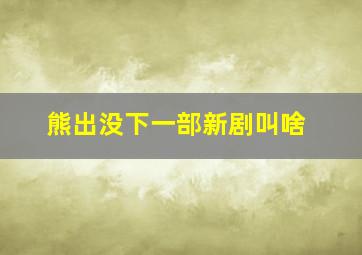 熊出没下一部新剧叫啥